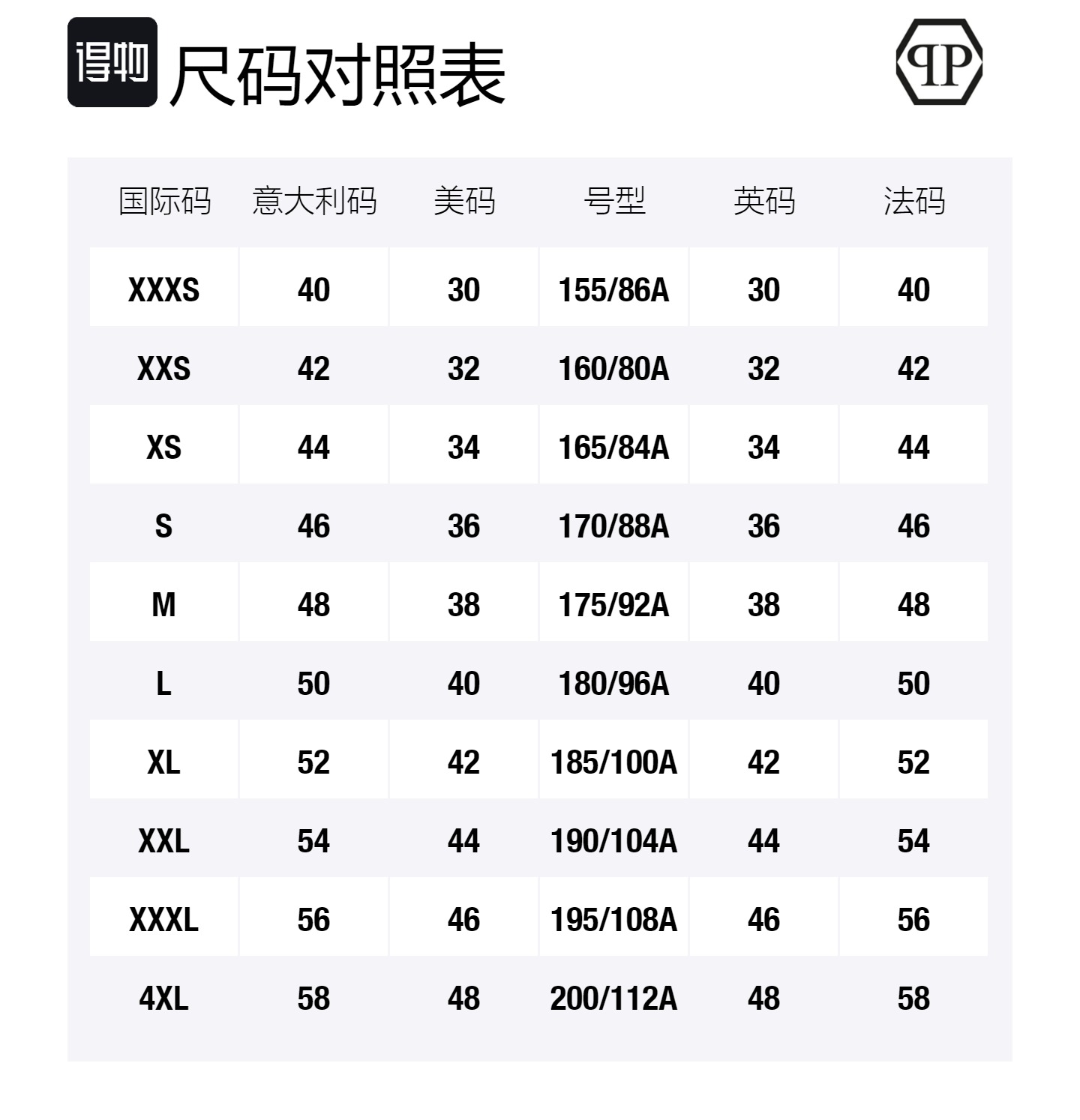 得物 尺码对照表

PP

| 国际码 | 意大利码 | 美码 | 号型 | 英码 | 法码 |
|---|---|---|---|---|---|
| XXXS | 40 | 30 | 155/86A | 30 | 40 |
| XXS | 42 | 32 | 160/80A | 32 | 42 |
| XS | 44 | 34 | 165/84A | 34 | 44 |
| S | 46 | 36 | 170/88A | 36 | 46 |
| M | 48 | 38 | 175/92A | 38 | 48 |
| L | 50 | 40 | 180/96A | 40 | 50 |
| XL | 52 | 42 | 185/100A | 42 | 52 |
| XXL | 54 | 44 | 190/104A | 44 | 54 |
| XXXL | 56 | 46 | 195/108A | 46 | 56 |
| 4XL | 58 | 48 | 200/112A | 48 | 58 |